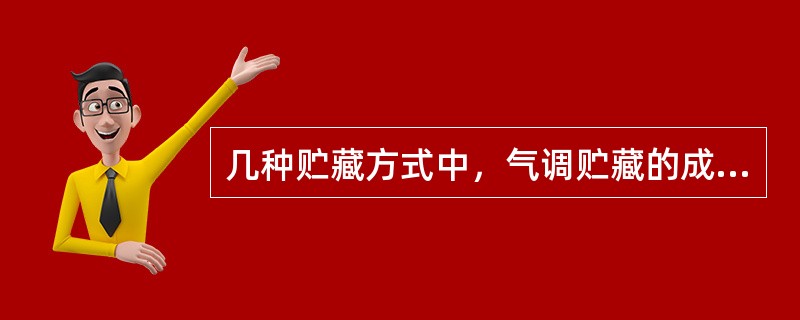 几种贮藏方式中，气调贮藏的成...